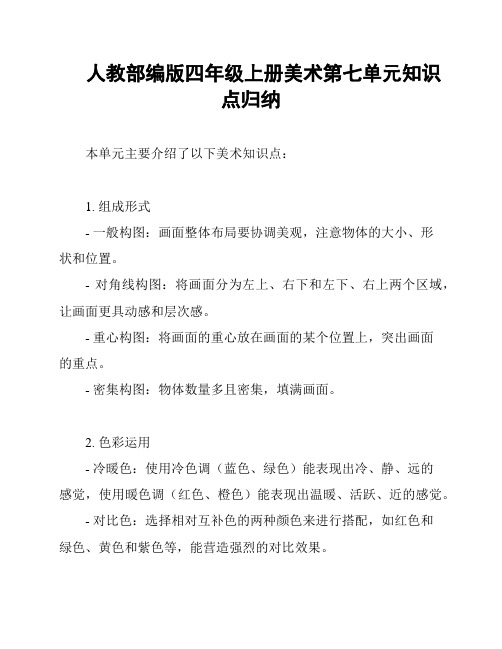 人教部编版四年级上册美术第七单元知识点归纳

本单元主要介绍了以下美术知识点：

1. 组成形式
- 一般构图：画面整体布局要协调美观，注意物体的大小、形状和位置。
- 对角线构图：将画面分为左上、右下和左下、右上两个区域，让画面更具动感和层次感。
- 重心构图：将画面的重心放在画面的某个位置上，突出画面的重点。
- 密集构图：物体数量多且密集，填满画面。

2. 色彩运用
- 冷暖色：使用冷色调（蓝色、绿色）能表现出冷、静、远的感觉，使用暖色调（红色、橙色）能表现出温暖、活跃、近的感觉。
- 对比色：选择相对互补色的两种颜色来进行搭配，如红色和绿色、黄色和紫色等，能营造强烈的对比效果。